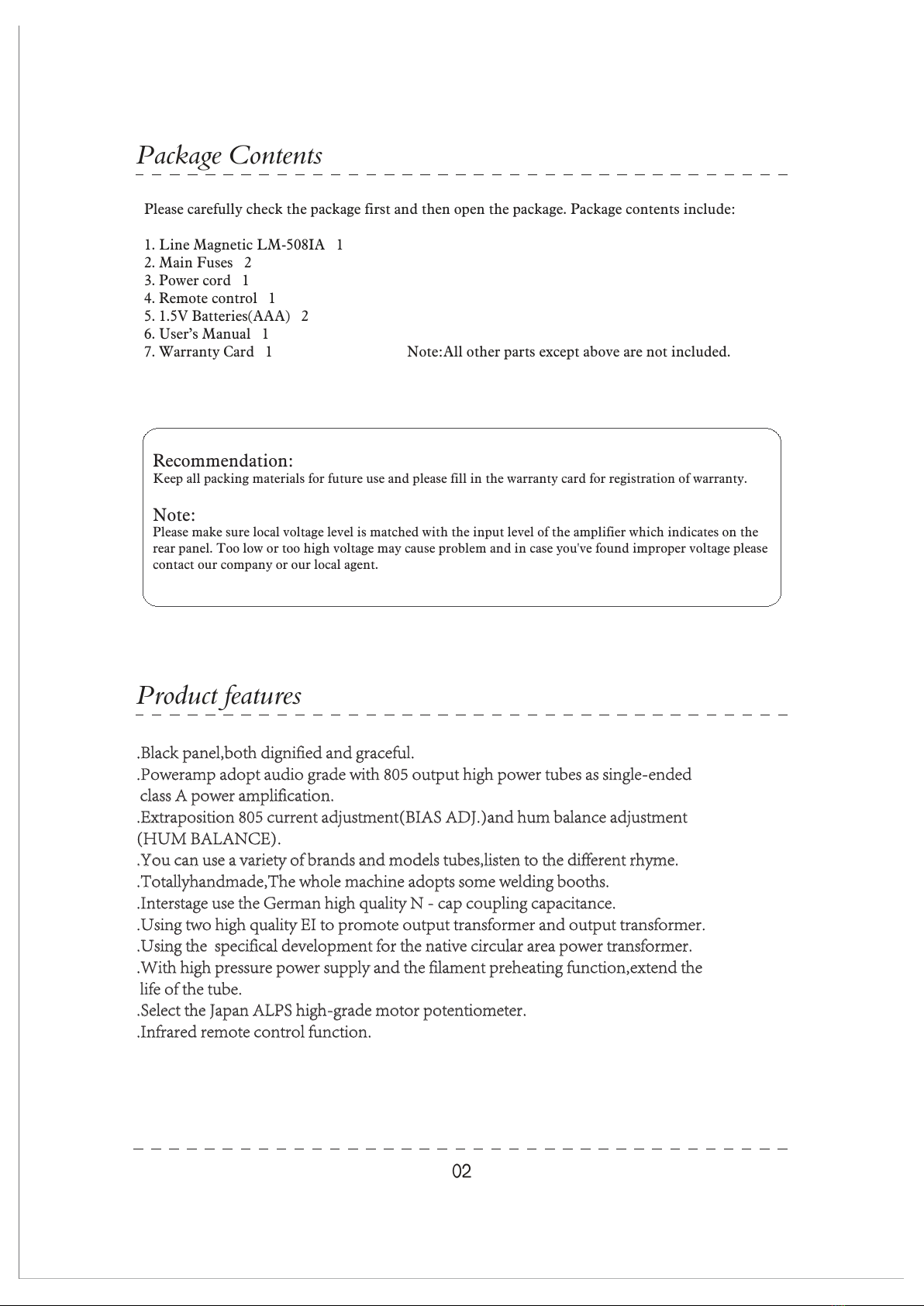 Package Contents

Please carefully check the package first and then open the package. Package contents include:

1. Line Magnetic LM-508IA 1
2. Main Fuses 2
3. Power cord 1
4. Remote control 1
5. 1.5V Batteries(AAA) 2
6. User's Manual 1
7. Warranty Card 1

Note:All other parts except above are not included.

Recommendation:
Keep all packing materials for future use and please fill in the warranty card for registration of warranty.

Note:
Please make sure local voltage level is matched with the input level of the amplifier which indicates on the rear panel. Too low or too high voltage may cause problem and in case you've found improper voltage please contact our company or our local agent.

Product features

.Black panel,both dignified and graceful.
.Poweramp adopt audio grade with 805 output high power tubes as single-ended class A power amplification.
.Extraposition 805 current adjustment(BIAS ADJ.)and hum balance adjustment (HUM BALANCE).
.You can use a variety of brands and models tubes,listen to the different rhyme.
.Totallyhandmade,The whole machine adopts some welding booths.
.Interstage use the German high quality N - cap coupling capacitance.
.Using two high quality EI to promote output transformer and output transformer.
.Using the specifical development for the native circular area power transformer.
.With high pressure power supply and the filament preheating function,extend the life of the tube.
.Select the Japan ALPS high-grade motor potentiometer.
.Infrared remote control function.

02